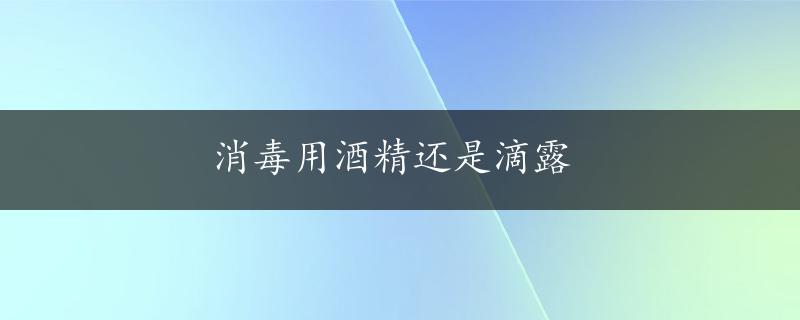 消毒用酒精还是滴露